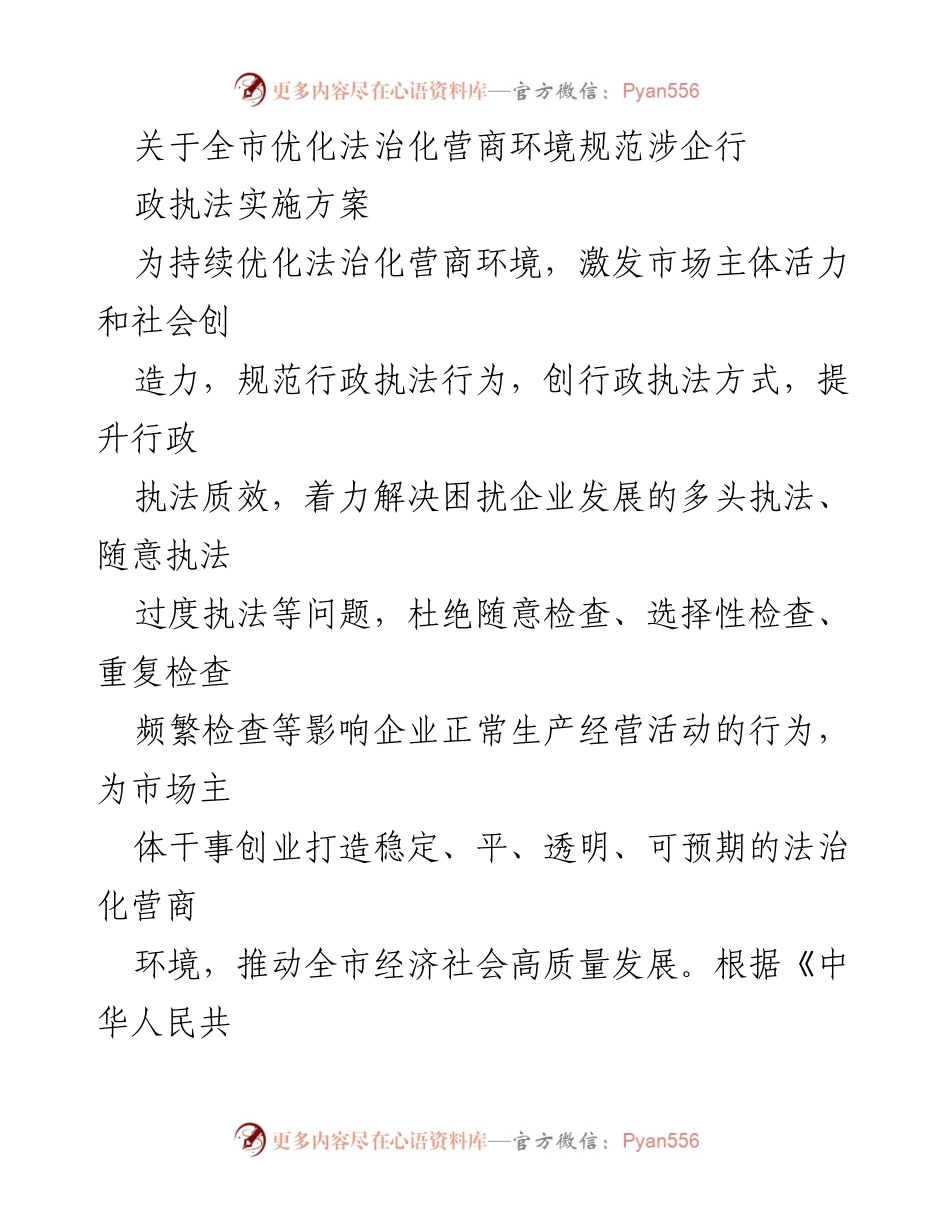 更多内容尽在心语资料库—官方微信：Pyan556

关于全市优化法治化营商环境规范涉企行

政执法实施方案

为持续优化法治化营商环境，激发市场主体活力和社会创

造力，规范行政执法行为，创行政执法方式，提升行政

执法质效，着力解决困扰企业发展的多头执法、随意执法

过度执法等问题，杜绝随意检查、选择性检查、重复检查

频繁检查等影响企业正常生产经营活动的行为，为市场主

体干事创业打造稳定、平、透明、可预期的法治化营商

环境，推动全市经济社会高质量发展。根据《中华人民共

更多内容尽在心语资料库—官方微信：Pyan556